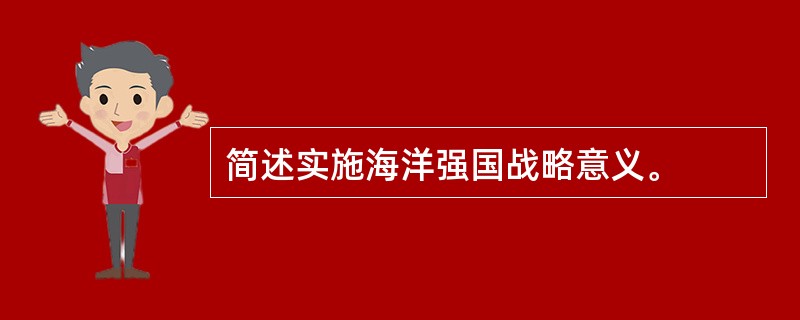 简述实施海洋强国战略意义。